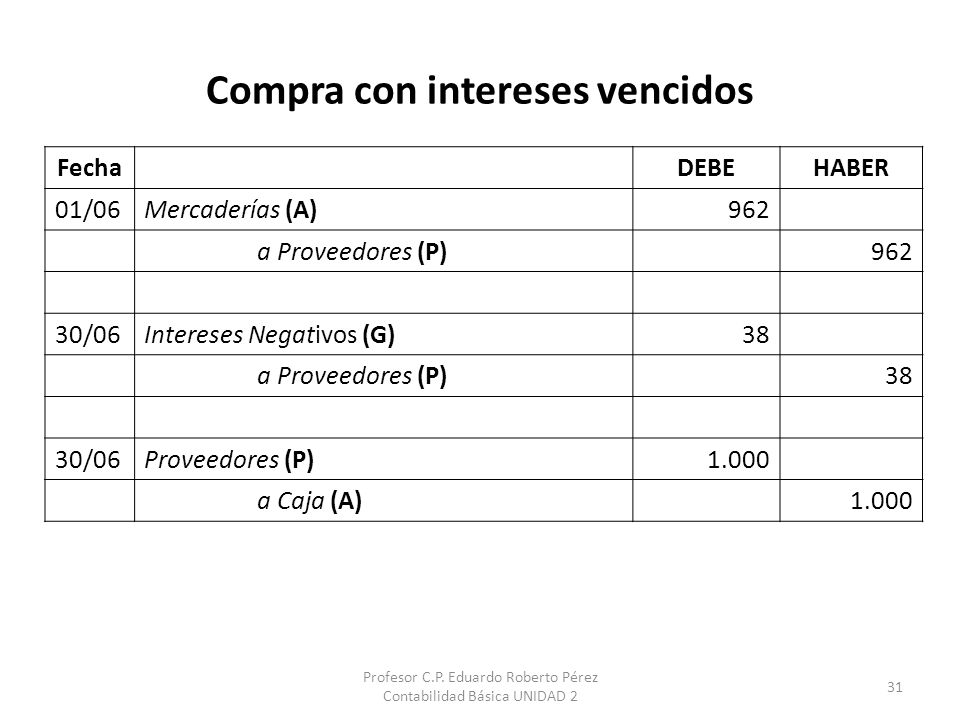 Compra con intereses vencidos

| Fecha | | DEBE | HABER |
|---|---|---|---|
| 01/06 | Mercaderías (A) | 962 | |
| | a Proveedores (P) | | 962 |
| | | | |
| 30/06 | Intereses Negativos (G) | 38 | |
| | a Proveedores (P) | | 38 |
| | | | |
| 30/06 | Proveedores (P) | 1.000 | |
| | a Caja (A) | | 1.000 |

Profesor C.P. Eduardo Roberto Pérez
Contabilidad Básica UNIDAD 2

31